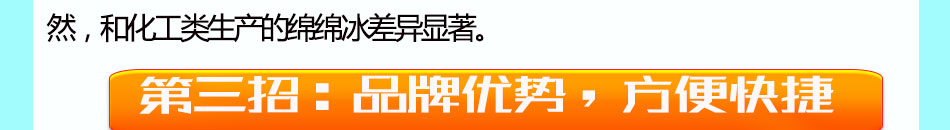 然，和化工类生产的绵绵冰差异显著。

第三招：品牌优势，方便快捷